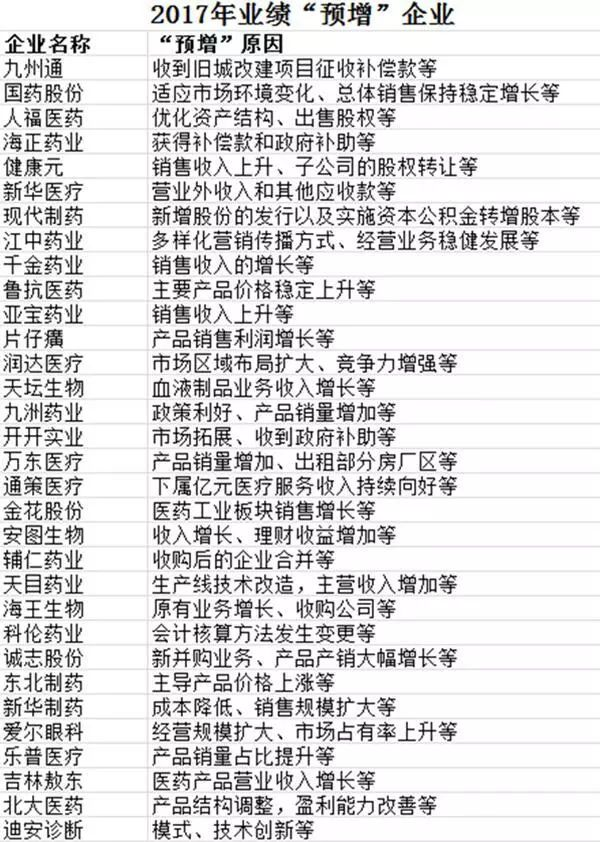 2017年业绩“预增”企业

| 企业名称 | “预增”原因 |
|---|---|
| 九州通 | 收到旧城改建项目征收补偿款等 |
| 国药股份 | 适应市场环境变化、总体销售保持稳定增长等 |
| 人福医药 | 优化资产结构、出售股权等 |
| 海正药业 | 获得补偿款和政府补助等 |
| 健康元 | 销售收入上升、子公司的股权转让等 |
| 新华医疗 | 营业外收入和其他应收款等 |
| 现代制药 | 新增股份的发行以及实施资本公积金转增股本等 |
| 江中药业 | 多样化营销传播方式、经营业务稳健发展等 |
| 千金药业 | 销售收入的增长等 |
| 鲁抗医药 | 主要产品价格稳定上升等 |
| 亚宝药业 | 销售收入上升等 |
| 片仔癀 | 产品销售利润增长等 |
| 润达医疗 | 市场区域布局扩大、竞争力增强等 |
| 天坛生物 | 血液制品业务收入增长等 |
| 九洲药业 | 政策利好、产品销量增加等 |
| 开开实业 | 市场拓展、收到政府补助等 |
| 万东医疗 | 产品销量增加、出租部分房厂区等 |
| 通策医疗 | 下属亿元医疗服务收入持续向好等 |
| 金花股份 | 医药工业板块销售增长等 |
| 安图生物 | 收入增长、理财收益增加等 |
| 辅仁药业 | 收购后的企业合并等 |
| 天目药业 | 生产线技术改造，主营收入增加等 |
| 海王生物 | 原有业务增长、收购公司等 |
| 科伦药业 | 会计核算方法发生变更等 |
| 诚志股份 | 新并购业务、产品产销大幅增长等 |
| 东北制药 | 主导产品价格上涨等 |
| 新华制药 | 成本降低、销售规模扩大等 |
| 爱尔眼科 | 经营规模扩大、市场占有率上升等 |
| 乐普医疗 | 产品销量占比提升等 |
| 吉林敖东 | 医药产品营业收入增长等 |
| 北大医药 | 产品结构调整，盈利能力改善等 |
| 迪安诊断 | 模式、技术创新等 |